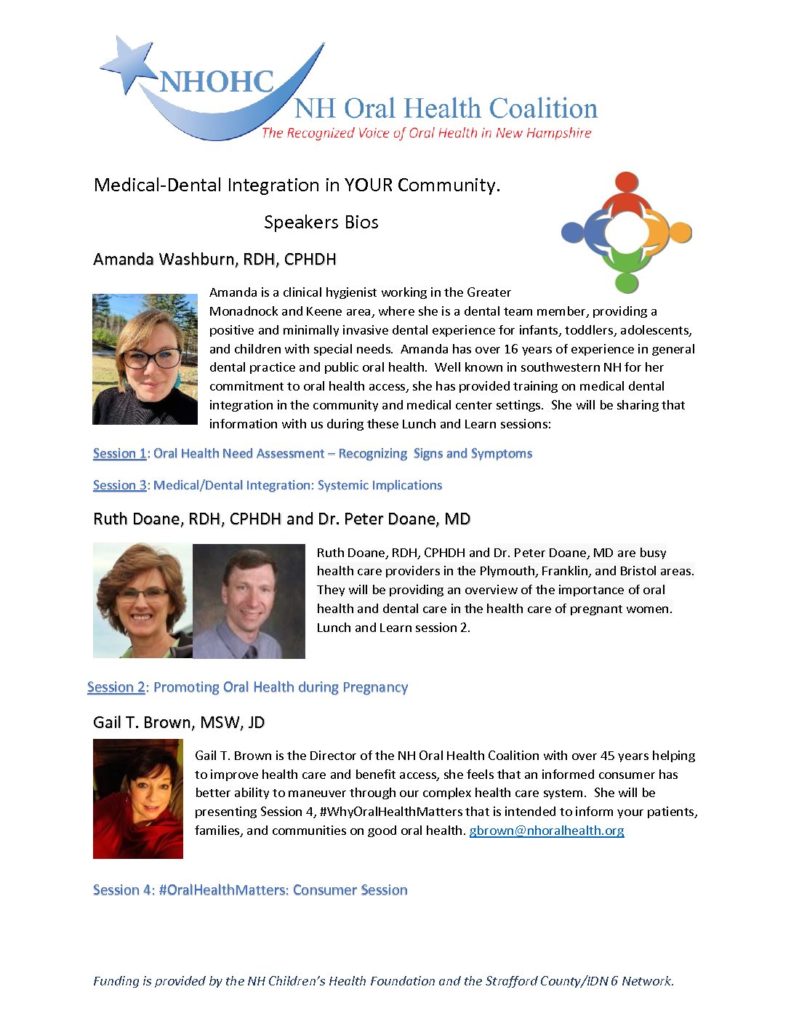 NHOHC
NH Oral Health Coalition
The Recognized Voice of Oral Health in New Hampshire

Medical-Dental Integration in YOUR Community.

Speakers Bios

Amanda Washburn, RDH, CPHDH

Amanda is a clinical hygienist working in the Greater Monadnock and Keene area, where she is a dental team member, providing a positive and minimally invasive dental experience for infants, toddlers, adolescents, and children with special needs. Amanda has over 16 years of experience in general dental practice and public oral health. Well known in southwestern NH for her commitment to oral health access, she has provided training on medical dental integration in the community and medical center settings. She will be sharing that information with us during these Lunch and Learn sessions:

Session 1: Oral Health Need Assessment – Recognizing Signs and Symptoms

Session 3: Medical/Dental Integration: Systemic Implications

Ruth Doane, RDH, CPHDH and Dr. Peter Doane, MD

Ruth Doane, RDH, CPHDH and Dr. Peter Doane, MD are busy health care providers in the Plymouth, Franklin, and Bristol areas. They will be providing an overview of the importance of oral health and dental care in the health care of pregnant women. Lunch and Learn session 2.

Session 2: Promoting Oral Health during Pregnancy

Gail T. Brown, MSW, JD

Gail T. Brown is the Director of the NH Oral Health Coalition with over 45 years helping to improve health care and benefit access, she feels that an informed consumer has better ability to maneuver through our complex health care system. She will be presenting Session 4, #WhyOralHealthMatters that is intended to inform your patients, families, and communities on good oral health. gbrown@nhoralhealth.org

Session 4: #OralHealthMatters: Consumer Session

Funding is provided by the NH Children's Health Foundation and the Strafford County/IDN 6 Network.